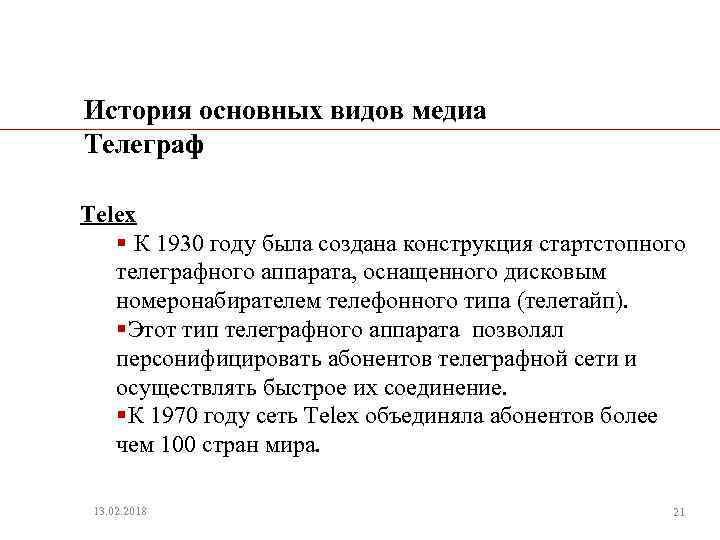 История основных видов медиа
Телеграф

Telex

▪ К 1930 году была создана конструкция стартстопного телеграфного аппарата, оснащенного дисковым номеронабирателем телефонного типа (телетайп).

▪Этот тип телеграфного аппарата позволял персонифицировать абонентов телеграфной сети и осуществлять быстрое их соединение.

▪К 1970 году сеть Telex объединяла абонентов более чем 100 стран мира.

13.02.2018

21